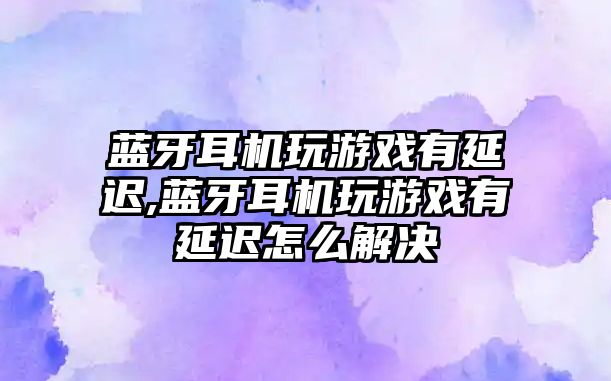 蓝牙耳机玩游戏有延迟,蓝牙耳机玩游戏有延迟怎么解决